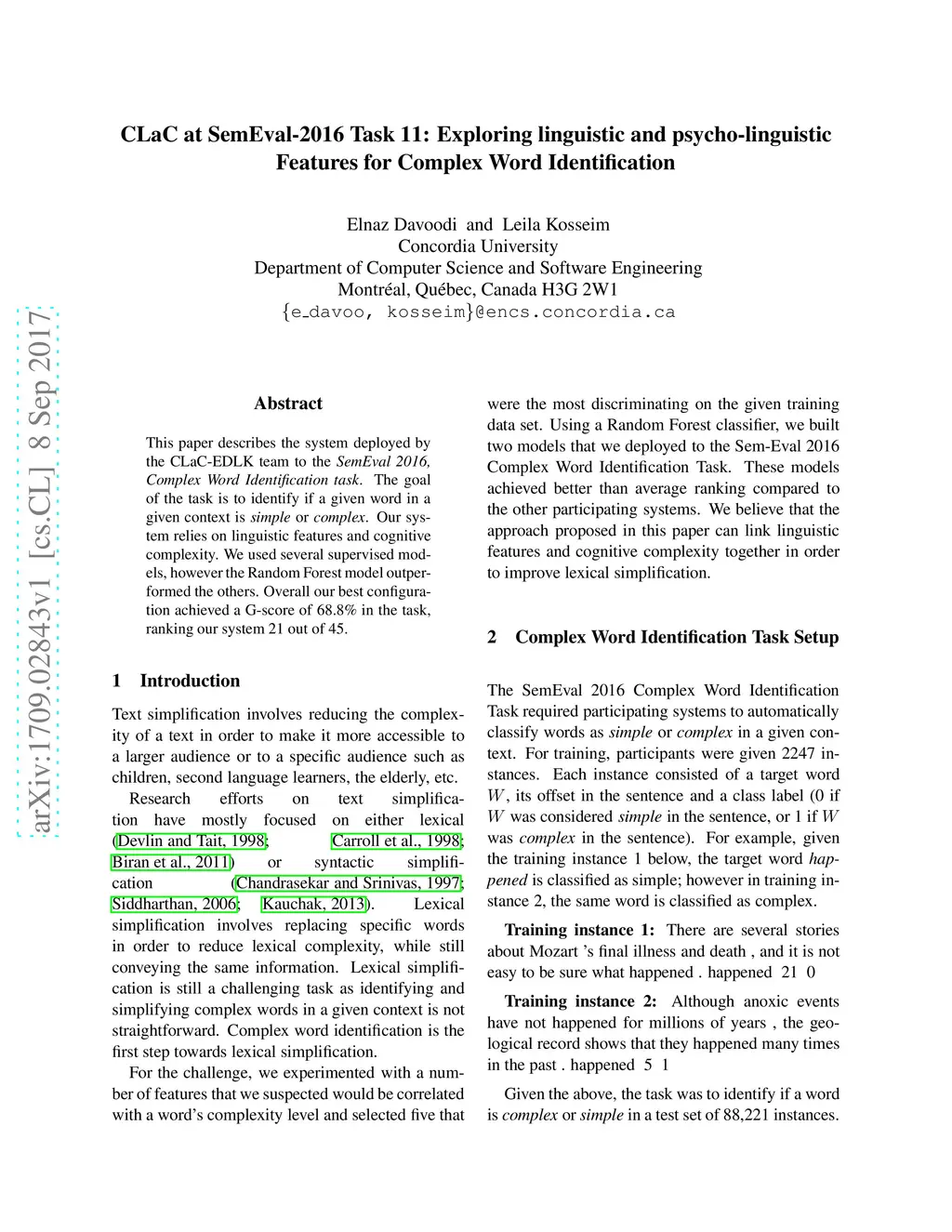 arXiv:1709.02843v1 [cs.CL] 8 Sep 2017

CLaC at SemEval-2016 Task 11: Exploring linguistic and psycho-linguistic Features for Complex Word Identification

Elnaz Davoodi and Leila Kosseim
Concordia University
Department of Computer Science and Software Engineering
Montréal, Québec, Canada H3G 2W1
{e_davoo, kosseim}@encs.concordia.ca

Abstract

This paper describes the system deployed by the CLaC-EDLK team to the SemEval 2016, Complex Word Identification task. The goal of the task is to identify if a given word in a given context is simple or complex. Our system relies on linguistic features and cognitive complexity. We used several supervised models, however the Random Forest model outperformed the others. Overall our best configuration achieved a G-score of 68.8% in the task, ranking our system 21 out of 45.

1 Introduction

Text simplification involves reducing the complexity of a text in order to make it more accessible to a larger audience or to a specific audience such as children, second language learners, the elderly, etc.

Research efforts on text simplification have mostly focused on either lexical (Devlin and Tait, 1998; Carroll et al., 1998; Biran et al., 2011) or syntactic simplification (Chandrasekar and Srinivas, 1997; Siddharthan, 2006; Kauchak, 2013). Lexical simplification involves replacing specific words in order to reduce lexical complexity, while still conveying the same information. Lexical simplification is still a challenging task as identifying and simplifying complex words in a given context is not straightforward. Complex word identification is the first step towards lexical simplification.

For the challenge, we experimented with a number of features that we suspected would be correlated with a word's complexity level and selected five that were the most discriminating on the given training data set. Using a Random Forest classifier, we built two models that we deployed to the Sem-Eval 2016 Complex Word Identification Task. These models achieved better than average ranking compared to the other participating systems. We believe that the approach proposed in this paper can link linguistic features and cognitive complexity together in order to improve lexical simplification.

2 Complex Word Identification Task Setup

The SemEval 2016 Complex Word Identification Task required participating systems to automatically classify words as simple or complex in a given context. For training, participants were given 2247 instances. Each instance consisted of a target word $W$, its offset in the sentence and a class label (0 if $W$ was considered simple in the sentence, or 1 if $W$ was complex in the sentence). For example, given the training instance 1 below, the target word happened is classified as simple; however in training instance 2, the same word is classified as complex.

Training instance 1: There are several stories about Mozart 's final illness and death , and it is not easy to be sure what happened . happened 21 0

Training instance 2: Although anoxic events have not happened for millions of years , the geological record shows that they happened many times in the past . happened 5 1

Given the above, the task was to identify if a word is complex or simple in a test set of 88,221 instances.